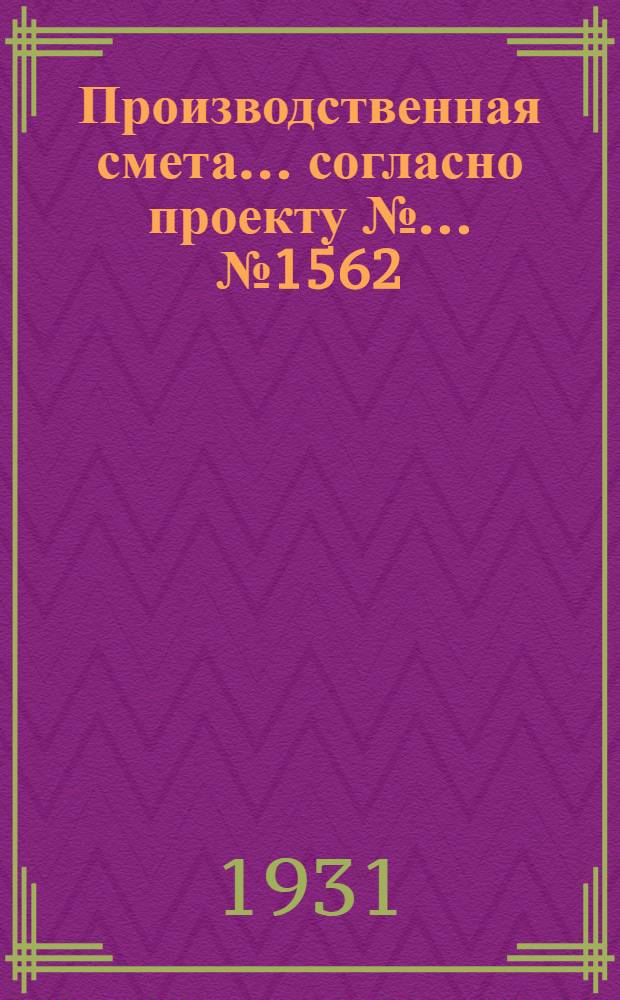 Производственная смета... согласно проекту №... №1562

1931